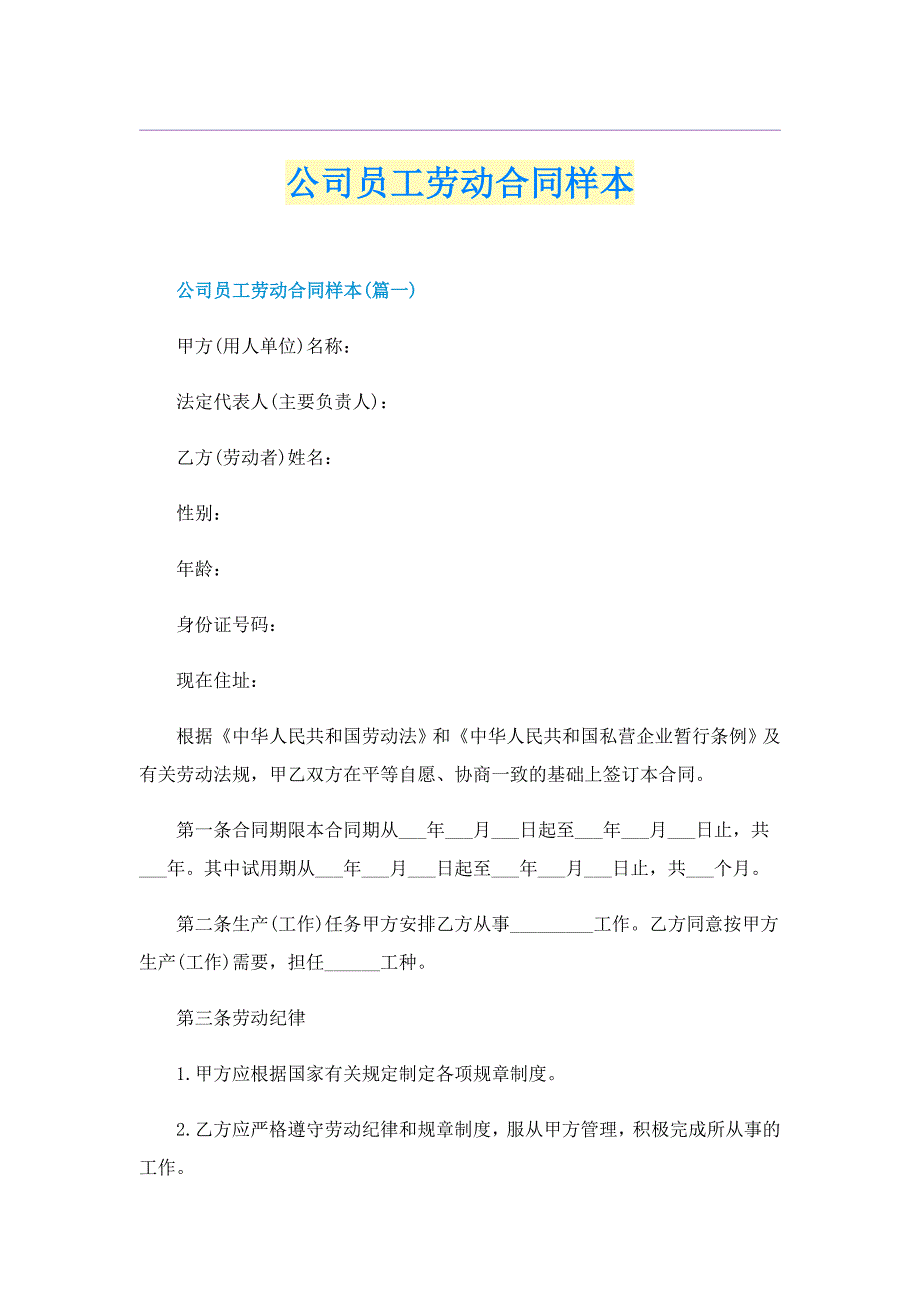 公司员工劳动合同样本

公司员工劳动合同样本(篇一)

甲方(用人单位)名称:

法定代表人(主要负责人):

乙方(劳动者)姓名:

性别:

年龄:

身份证号码:

现在住址:

根据《中华人民共和国劳动法》和《中华人民共和国私营企业暂行条例》及有关劳动法规，甲乙双方在平等自愿、协商一致的基础上签订本合同。

第一条合同期限本合同期从___年___月___日起至___年___月___日止，共___年。其中试用期从___年___月___日起至___年___月___日止，共___个月。

第二条生产(工作)任务甲方安排乙方从事_________工作。乙方同意按甲方生产(工作)需要，担任______工种。

第三条劳动纪律

1.甲方应根据国家有关规定制定各项规章制度。

2.乙方应严格遵守劳动纪律和规章制度，服从甲方管理，积极完成所从事的工作。